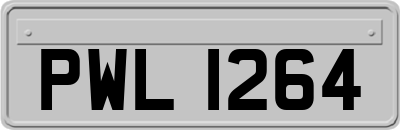 PWL 1264